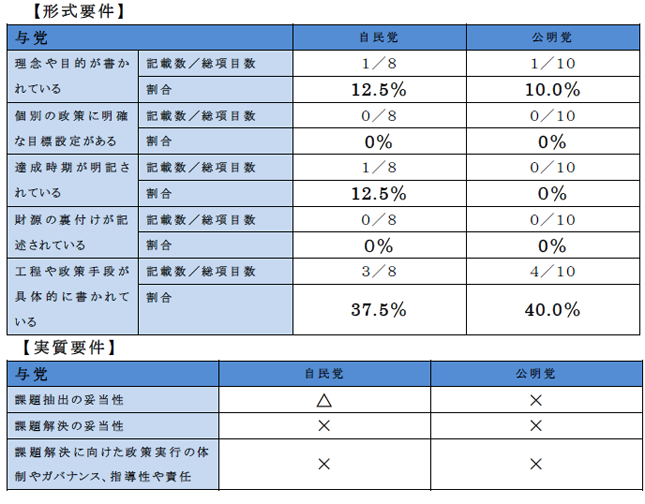 【形式要件】

| 与党 | | 自民党 | 公明党 |
|---|---|---|---|
| 理念や目的が書かれている | 記載数／総項目数 | 1／8 | 1／10 |
| | 割合 | 12.5% | 10.0% |
| 個別の政策に明確な目標設定がある | 記載数／総項目数 | 0／8 | 0／10 |
| | 割合 | 0% | 0% |
| 達成時期が明記されている | 記載数／総項目数 | 1／8 | 0／10 |
| | 割合 | 12.5% | 0% |
| 財源の裏付けが記述されている | 記載数／総項目数 | 0／8 | 0／10 |
| | 割合 | 0% | 0% |
| 工程や政策手段が具体的に書かれている | 記載数／総項目数 | 3／8 | 4／10 |
| | 割合 | 37.5% | 40.0% |

【実質要件】

| 与党 | 自民党 | 公明党 |
|---|---|---|
| 課題抽出の妥当性 | △ | × |
| 課題解決の妥当性 | × | × |
| 課題解決に向けた政策実行の体制やガバナンス、指導性や責任 | × | × |